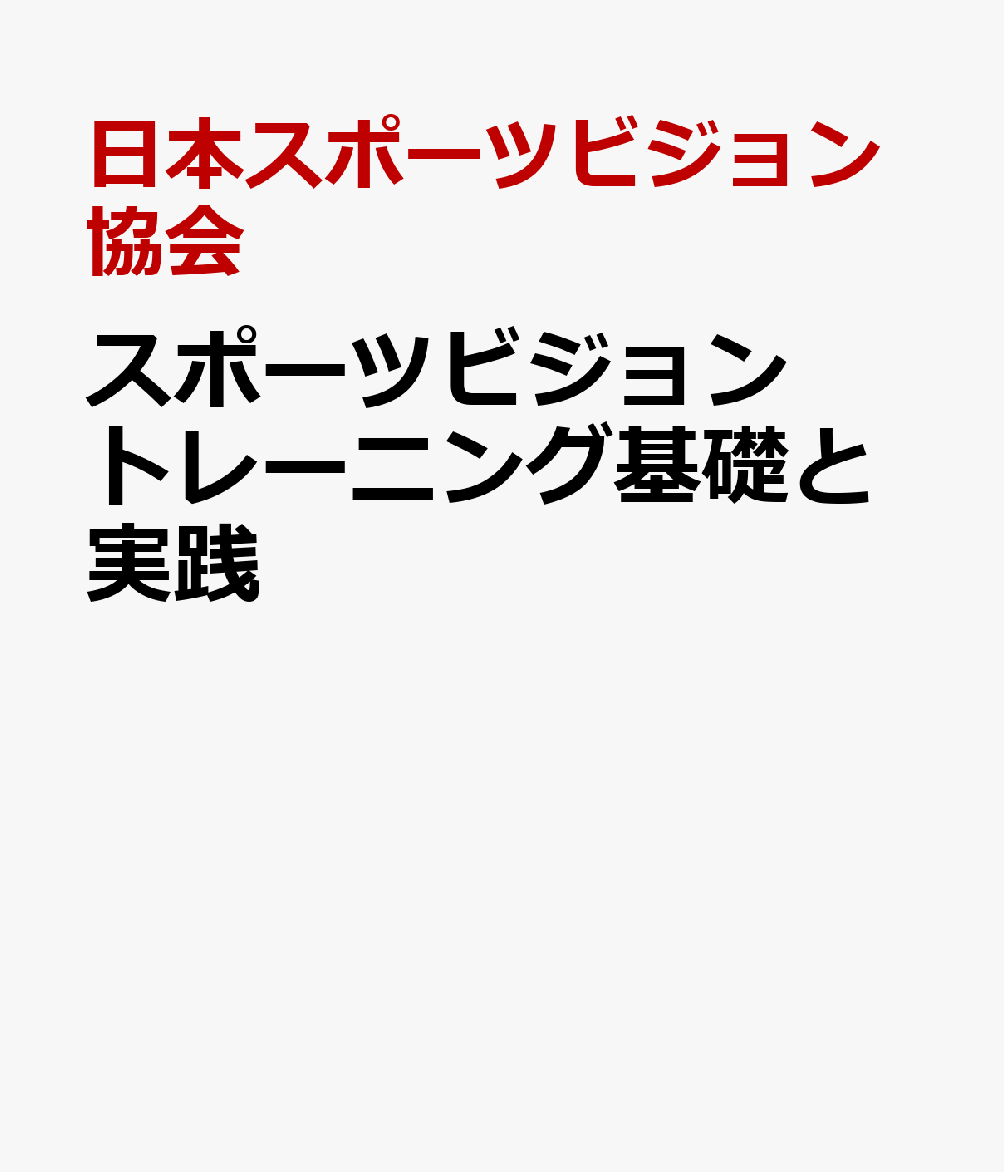 日本スポーツビジョン協会

スポーツビジョントレーニング基礎と実践